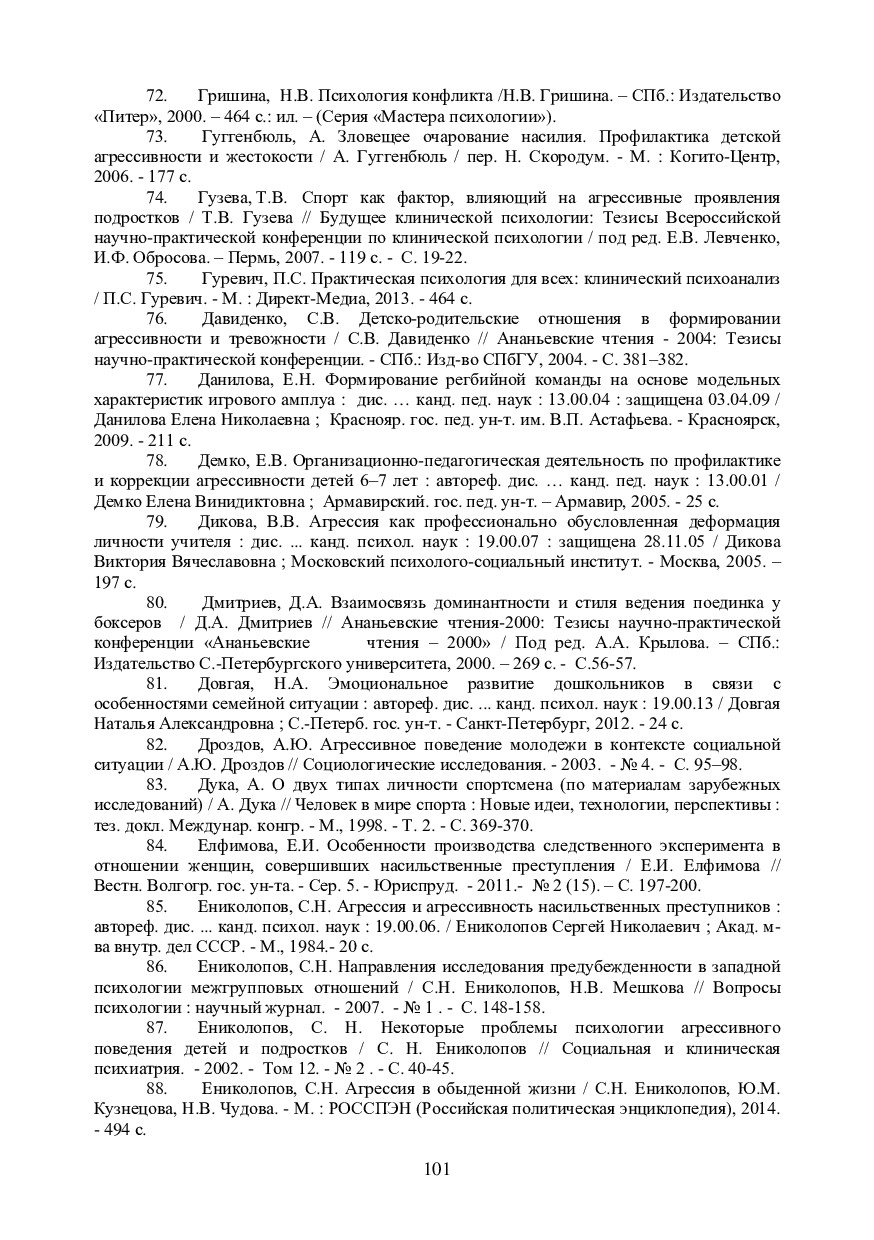 72. Гришина, Н.В. Психология конфликта /Н.В. Гришина. – СПб.: Издательство «Питер», 2000. – 464 с.: ил. – (Серия «Мастера психологии»).

73. Гуггенбюль, А. Зловещее очарование насилия. Профилактика детской агрессивности и жестокости / А. Гуггенбюль / пер. Н. Скородум. - М. : Когито-Центр, 2006. - 177 с.

74. Гузева, Т.В. Спорт как фактор, влияющий на агрессивные проявления подростков / Т.В. Гузева // Будущее клинической психологии: Тезисы Всероссийской научно-практической конференции по клинической психологии / под ред. Е.В. Левченко, И.Ф. Обросова. – Пермь, 2007. - 119 с. - С. 19-22.

75. Гуревич, П.С. Практическая психология для всех: клинический психоанализ / П.С. Гуревич. - М. : Директ-Медиа, 2013. - 464 с.

76. Давиденко, С.В. Детско-родительские отношения в формировании агрессивности и тревожности / С.В. Давиденко // Ананьевские чтения - 2004: Тезисы научно-практической конференции. - СПб.: Изд-во СПбГУ, 2004. - С. 381–382.

77. Данилова, Е.Н. Формирование регбийной команды на основе модельных характеристик игрового амплуа : дис. … канд. пед. наук : 13.00.04 : защищена 03.04.09 / Данилова Елена Николаевна ; Краснояр. гос. пед. ун-т. им. В.П. Астафьева. - Красноярск, 2009. - 211 с.

78. Демко, Е.В. Организационно-педагогическая деятельность по профилактике и коррекции агрессивности детей 6–7 лет : автореф. дис. … канд. пед. наук : 13.00.01 / Демко Елена Винидиктовна ; Армавирский. гос. пед. ун-т. – Армавир, 2005. - 25 с.

79. Дикова, В.В. Агрессия как профессионально обусловленная деформация личности учителя : дис. ... канд. психол. наук : 19.00.07 : защищена 28.11.05 / Дикова Виктория Вячеславовна ; Московский психолого-социальный институт. - Москва, 2005. – 197 с.

80. Дмитриев, Д.А. Взаимосвязь доминантности и стиля ведения поединка у боксеров / Д.А. Дмитриев // Ананьевские чтения-2000: Тезисы научно-практической конференции «Ананьевские чтения – 2000» / Под ред. А.А. Крылова. – СПб.: Издательство С.-Петербургского университета, 2000. – 269 с. - С.56-57.

81. Довгая, Н.А. Эмоциональное развитие дошкольников в связи с особенностями семейной ситуации : автореф. дис. ... канд. психол. наук : 19.00.13 / Довгая Наталья Александровна ; С.-Петерб. гос. ун-т. - Санкт-Петербург, 2012. - 24 с.

82. Дроздов, А.Ю. Агрессивное поведение молодежи в контексте социальной ситуации / А.Ю. Дроздов // Социологические исследования. - 2003. - № 4. - С. 95–98.

83. Дука, А. О двух типах личности спортсмена (по материалам зарубежных исследований) / А. Дука // Человек в мире спорта : Новые идеи, технологии, перспективы : тез. докл. Междунар. конгр. - М., 1998. - Т. 2. - С. 369-370.

84. Елфимова, Е.И. Особенности производства следственного эксперимента в отношении женщин, совершивших насильственные преступления / Е.И. Елфимова // Вестн. Волгогр. гос. ун-та. - Сер. 5. - Юриспруд. - 2011.- № 2 (15). – С. 197-200.

85. Ениколопов, С.Н. Агрессия и агрессивность насильственных преступников : автореф. дис. ... канд. психол. наук : 19.00.06. / Ениколопов Сергей Николаевич ; Акад. м-ва внутр. дел СССР. - М., 1984.- 20 с.

86. Ениколопов, С.Н. Направления исследования предубежденности в западной психологии межгрупповых отношений / С.Н. Ениколопов, Н.В. Мешкова // Вопросы психологии : научный журнал. - 2007. - № 1 . - С. 148-158.

87. Ениколопов, С. Н. Некоторые проблемы психологии агрессивного поведения детей и подростков / С. Н. Ениколопов // Социальная и клиническая психиатрия. - 2002. - Том 12. - № 2 . - С. 40-45.

88. Ениколопов, С.Н. Агрессия в обыденной жизни / С.Н. Ениколопов, Ю.М. Кузнецова, Н.В. Чудова. - М. : РОССПЭН (Российская политическая энциклопедия), 2014. - 494 с.

101